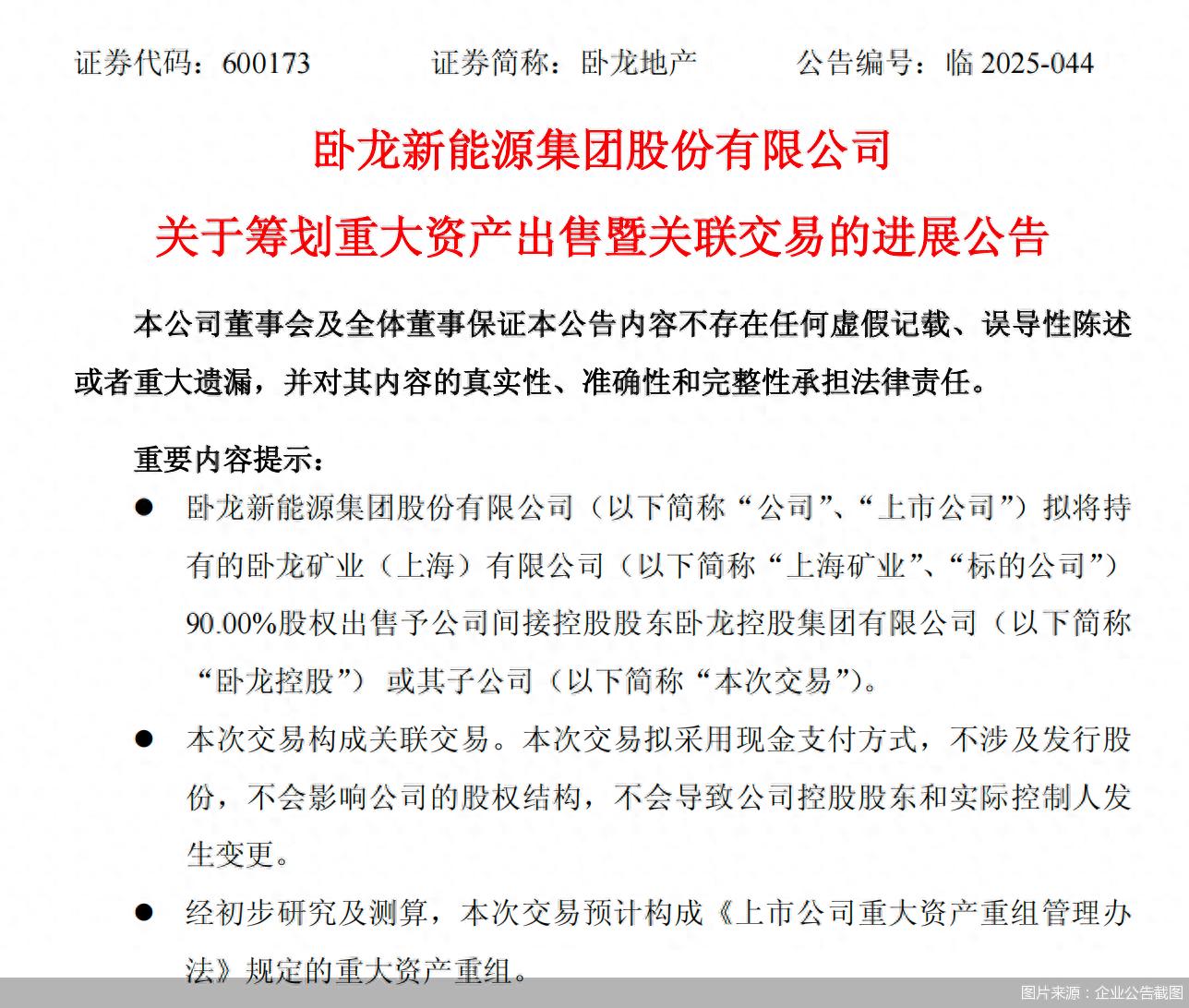 证券代码：600173　　证券简称：卧龙地产　　公告编号：临 2025-044

卧龙新能源集团股份有限公司

关于筹划重大资产出售暨关联交易的进展公告

本公司董事会及全体董事保证本公告内容不存在任何虚假记载、误导性陈述或者重大遗漏，并对其内容的真实性、准确性和完整性承担法律责任。

重要内容提示：

● 卧龙新能源集团股份有限公司（以下简称“公司”、“上市公司”）拟将持有的卧龙矿业（上海）有限公司（以下简称“上海矿业”、“标的公司”）90.00%股权出售予公司间接控股股东卧龙控股集团有限公司（以下简称“卧龙控股”）或其子公司（以下简称“本次交易”）。

● 本次交易构成关联交易。本次交易拟采用现金支付方式，不涉及发行股份，不会影响公司的股权结构，不会导致公司控股股东和实际控制人发生变更。

● 经初步研究及测算，本次交易预计构成《上市公司重大资产重组管理办法》规定的重大资产重组。

图片来源：企业公告截图